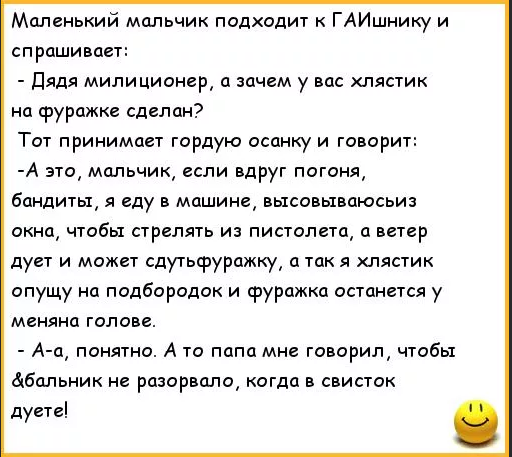 Маленький мальчик подходит к ГАИшнику и спрашивает:
- Дядя милиционер, а зачем у вас хлястик на фуражке сделан?
Тот принимает гордую осанку и говорит:
-А это, мальчик, если вдруг погоня, бандиты, я еду в машине, высовываюсьиз окна, чтобы стрелять из пистолета, а ветер дует и может сдутьфуражку, а так я хлястик опущу на подбородок и фуражка останется у меняна голове.
- А-а, понятно. А то папа мне говорил, чтобы &бальник не разорвало, когда в свисток дуете!